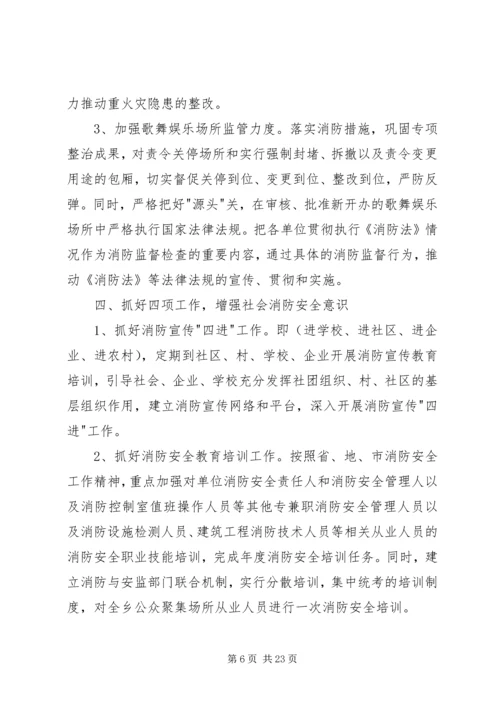 力推动重火灾隐患的整改。

3、加强歌舞娱乐场所监管力度。落实消防措施，巩固专项整治成果，对责令关停场所和实行强制封堵、拆撤以及责令变更用途的包厢，切实督促关停到位、变更到位、整改到位，严防反弹。同时，严格把好"源头"关，在审核、批准新开办的歌舞娱乐场所中严格执行国家法律法规。把各单位贯彻执行《消防法》情况作为消防监督检查的重要内容，通过具体的消防监督行为，推动《消防法》等法律法规的宣传、贯彻和实施。

四、抓好四项工作，增强社会消防安全意识

1、抓好消防宣传"四进"工作。即（进学校、进社区、进企业、进农村），定期到社区、村、学校、企业开展消防宣传教育培训，引导社会、企业、学校充分发挥社团组织、村、社区的基层组织作用，建立消防宣传网络和平台，深入开展消防宣传"四进"工作。

2、抓好消防安全教育培训工作。按照省、地、市消防安全工作精神，重点加强对单位消防安全责任人和消防安全管理人以及消防控制室值班操作人员等其他专兼职消防安全管理人员以及消防设施检测人员、建筑工程消防技术人员等相关从业人员的消防安全职业技能培训，完成年度消防安全培训任务。同时，建立消防与安监部门联合机制，实行分散培训，集中统考的培训制度，对全乡公众聚集场所从业人员进行一次消防安全培训。

第 6 页 共 23 页